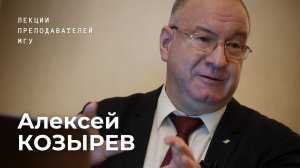 ЛЕКЦИИ
ПРЕПОДАВАТЕЛЕЙ
МГУ

Алексей
КОЗЫРЕВ